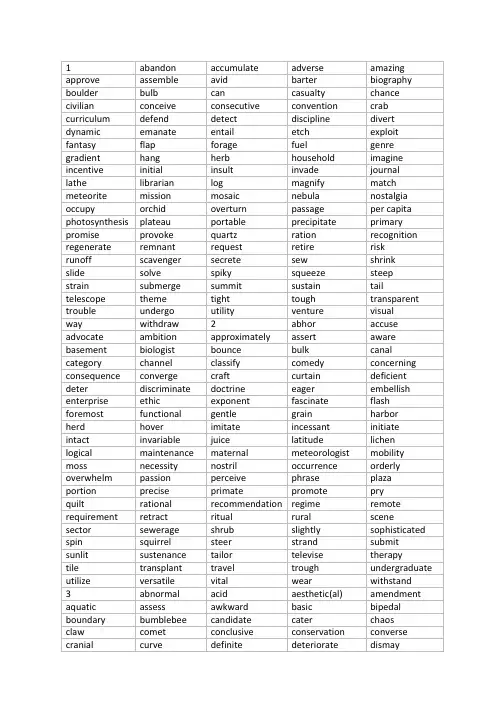 | 1 | abandon | accumulate | adverse | amazing |
|---|---|---|---|---|
| approve | assemble | avid | barter | biography |
| boulder | bulb | can | casualty | chance |
| civilian | conceive | consecutive | convention | crab |
| curriculum | defend | detect | discipline | divert |
| dynamic | emanate | entail | etch | exploit |
| fantasy | flap | forage | fuel | genre |
| gradient | hang | herb | household | imagine |
| incentive | initial | insult | invade | journal |
| lathe | librarian | log | magnify | match |
| meteorite | mission | mosaic | nebula | nostalgia |
| occupy | orchid | overturn | passage | per capita |
| photosynthesis | plateau | portable | precipitate | primary |
| promise | provoke | quartz | ration | recognition |
| regenerate | remnant | request | retire | risk |
| runoff | scavenger | secrete | sew | shrink |
| slide | solve | spiky | squeeze | steep |
| strain | submerge | summit | sustain | tail |
| telescope | theme | tight | tough | transparent |
| trouble | undergo | utility | venture | visual |
| way | withdraw | 2 | abhor | accuse |
| advocate | ambition | approximately | assert | aware |
| basement | biologist | bounce | bulk | canal |
| category | channel | classify | comedy | concerning |
| consequence | converge | craft | curtain | deficient |
| deter | discriminate | doctrine | eager | embellish |
| enterprise | ethic | exponent | fascinate | flash |
| foremost | functional | gentle | grain | harbor |
| herd | hover | imitate | incessant | initiate |
| intact | invariable | juice | latitude | lichen |
| logical | maintenance | maternal | meteorologist | mobility |
| moss | necessity | nostril | occurrence | orderly |
| overwhelm | passion | perceive | phrase | plaza |
| portion | precise | primate | promote | pry |
| quilt | rational | recommendation | regime | remote |
| requirement | retract | ritual | rural | scene |
| sector | sewerage | shrub | slightly | sophisticated |
| spin | squirrel | steer | strand | submit |
| sunlit | sustenance | tailor | televise | therapy |
| tile | transplant | travel | trough | undergraduate |
| utilize | versatile | vital | wear | withstand |
| 3 | abnormal | acid | aesthetic(al) | amendment |
| aquatic | assess | awkward | basic | bipedal |
| boundary | bumblebee | candidate | cater | chaos |
| claw | comet | conclusive | conservation | converse |
| cranial | curve | definite | deteriorate | dismay |